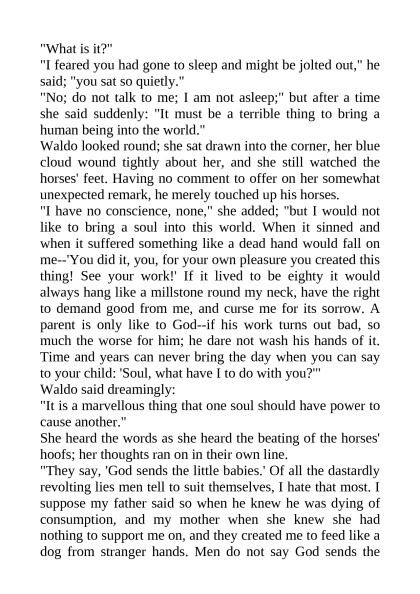 "What is it?"
"I feared you had gone to sleep and might be jolted out," he said; "you sat so quietly."
"No; do not talk to me; I am not asleep;" but after a time she said suddenly: "It must be a terrible thing to bring a human being into the world."
Waldo looked round; she sat drawn into the corner, her blue cloud wound tightly about her, and she still watched the horses' feet. Having no comment to offer on her somewhat unexpected remark, he merely touched up his horses.
"I have no conscience, none," she added; "but I would not like to bring a soul into this world. When it sinned and when it suffered something like a dead hand would fall on me--'You did it, you, for your own pleasure you created this thing! See your work!' If it lived to be eighty it would always hang like a millstone round my neck, have the right to demand good from me, and curse me for its sorrow. A parent is only like to God--if his work turns out bad, so much the worse for him; he dare not wash his hands of it. Time and years can never bring the day when you can say to your child: 'Soul, what have I to do with you?'"
Waldo said dreamingly:
"It is a marvellous thing that one soul should have power to cause another."
She heard the words as she heard the beating of the horses' hoofs; her thoughts ran on in their own line.
"They say, 'God sends the little babies.' Of all the dastardly revolting lies men tell to suit themselves, I hate that most. I suppose my father said so when he knew he was dying of consumption, and my mother when she knew she had nothing to support me on, and they created me to feed like a dog from stranger hands. Men do not say God sends the